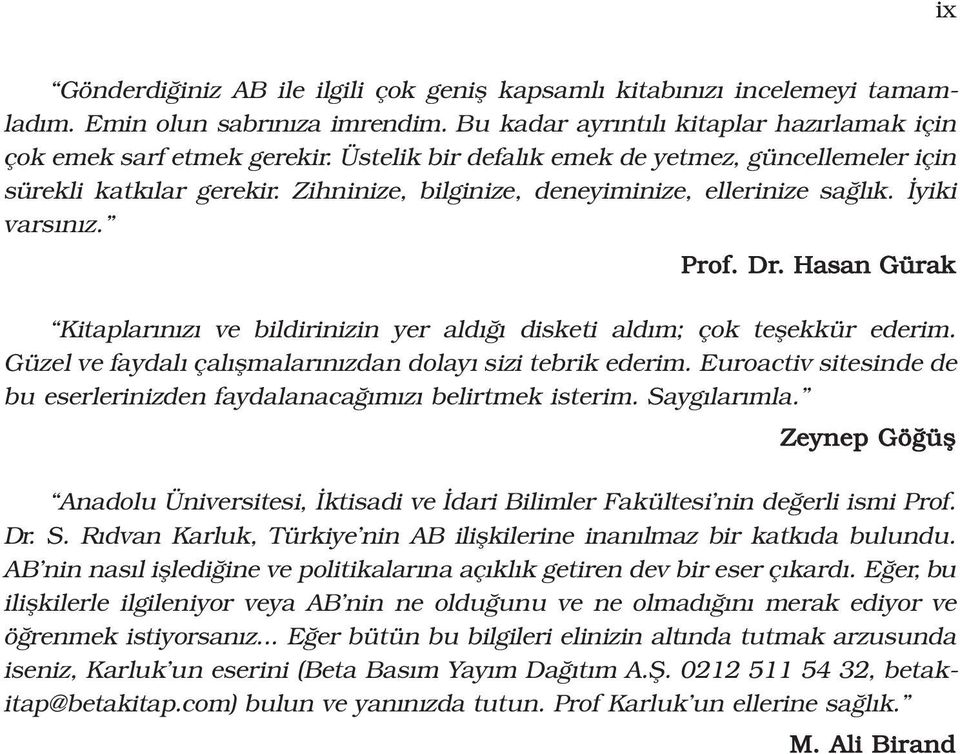 ix

“Gönderdiğiniz AB ile ilgili çok geniş kapsamlı kitabınızı incelemeyi tamamladım. Emin olun sabrınıza imrendim. Bu kadar ayrıntılı kitaplar hazırlamak için çok emek sarf etmek gerekir. Üstelik bir defalık emek de yetmez, güncellemeler için sürekli katkılar gerekir. Zihninize, bilginize, deneyiminize, ellerinize sağlık. İyiki varsınız.”

Prof. Dr. Hasan Gürak

“Kitaplarınızı ve bildirinizin yer aldığı disketi aldım; çok teşekkür ederim. Güzel ve faydalı çalışmalarınızdan dolayı sizi tebrik ederim. Euroactiv sitesinde de bu eserlerinizden faydalanacağımızı belirtmek isterim. Saygılarımla.”

Zeynep Göğüş

“Anadolu Üniversitesi, İktisadi ve İdari Bilimler Fakültesi’nin değerli ismi Prof. Dr. S. Rıdvan Karluk, Türkiye’nin AB ilişkilerine inanılmaz bir katkıda bulundu. AB’nin nasıl işlediğine ve politikalarına açıklık getiren dev bir eser çıkardı. Eğer, bu ilişkilerle ilgileniyor veya AB’nin ne olduğunu ve ne olmadığını merak ediyor ve öğrenmek istiyorsanız... Eğer bütün bu bilgileri elinizin altında tutmak arzusunda iseniz, Karluk’un eserini (Beta Basım Yayım Dağıtım A.Ş. 0212 511 54 32, betakitap@betakitap.com) bulun ve yanınızda tutun. Prof Karluk’un ellerine sağlık.”

M. Ali Birand